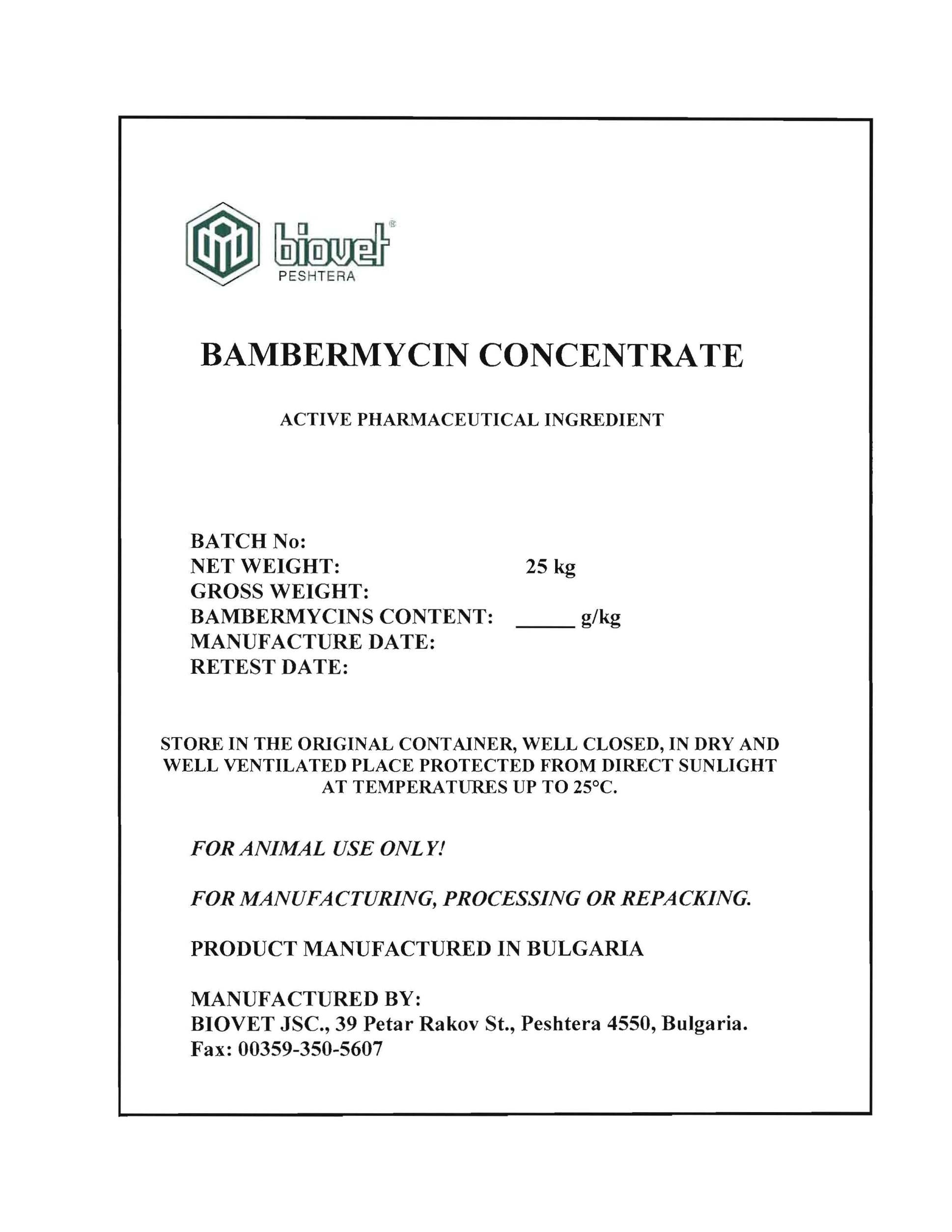 biovet®
PESHTERA

BAMBERMYCIN CONCENTRATE

ACTIVE PHARMACEUTICAL INGREDIENT

BATCH No:
NET WEIGHT: 25 kg
GROSS WEIGHT:
BAMBERMYCINS CONTENT: _____ g/kg
MANUFACTURE DATE:
RETEST DATE:

STORE IN THE ORIGINAL CONTAINER, WELL CLOSED, IN DRY AND WELL VENTILATED PLACE PROTECTED FROM DIRECT SUNLIGHT AT TEMPERATURES UP TO 25°C.

FOR ANIMAL USE ONLY!

FOR MANUFACTURING, PROCESSING OR REPACKING.

PRODUCT MANUFACTURED IN BULGARIA

MANUFACTURED BY:
BIOVET JSC., 39 Petar Rakov St., Peshtera 4550, Bulgaria.
Fax: 00359-350-5607